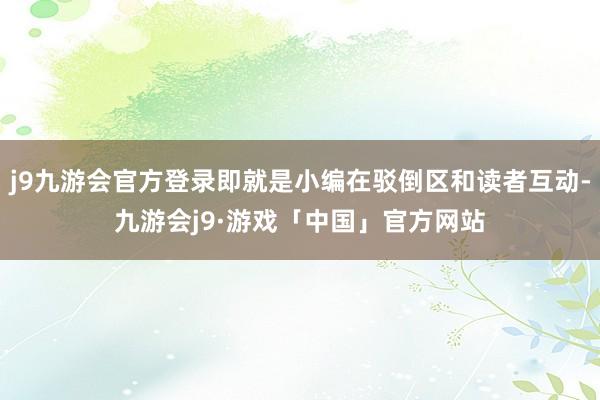 j9九游会官方登录即就是小编在驳倒区和读者互动-九游会j9·游戏「中国」官方网站